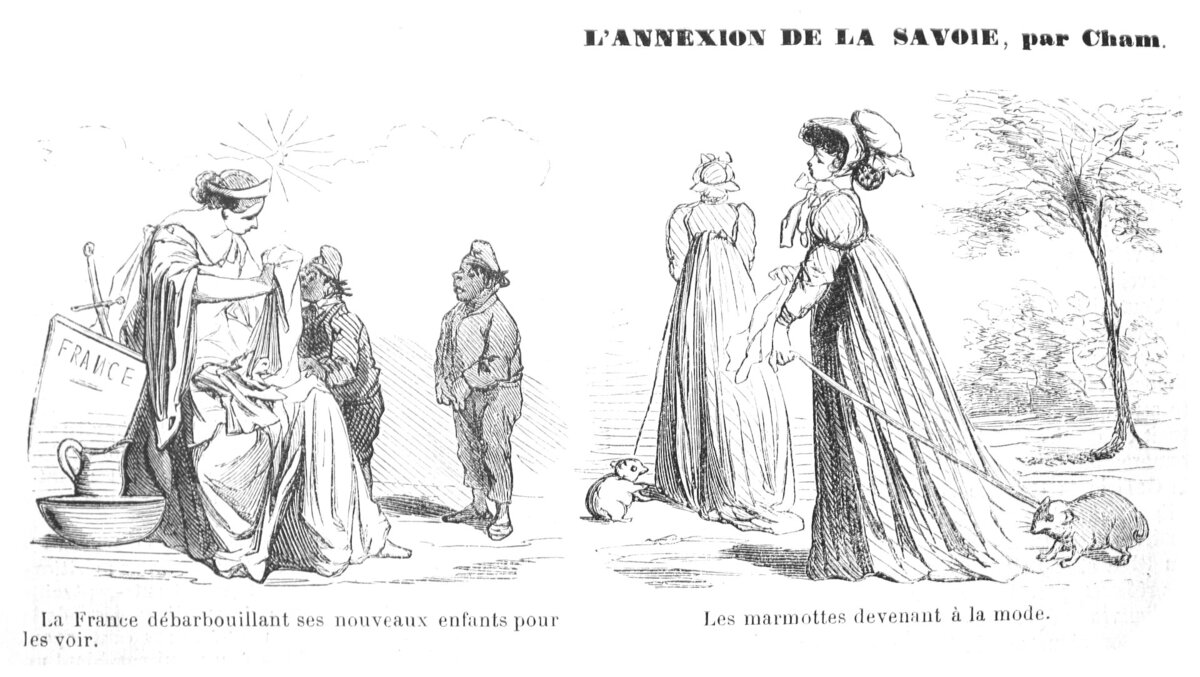 L'ANNEXION DE LA SAVOIE, par Cham.

FRANCE

La France débarbouillant ses nouveaux enfants pour les voir.

Les marmottes devenant à la mode.